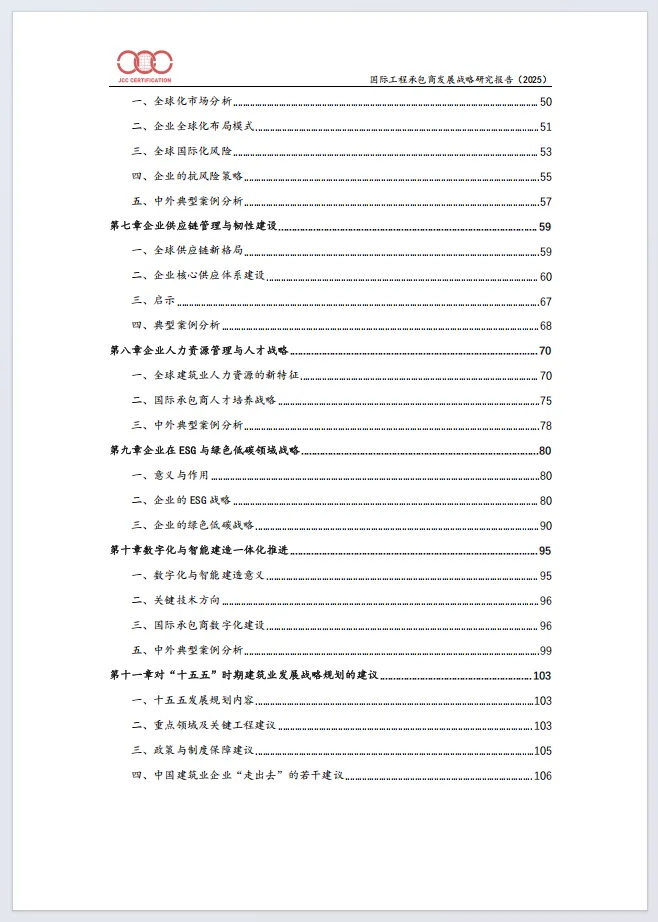 JCC CERTIFICATION

国际工程承包商发展战略研究报告（2025）

一、全球化市场分析 50
二、企业全球化布局模式 51
三、全球国际化风险 53
四、企业的抗风险策略 55
五、中外典型案例分析 57
第七章企业供应链管理与韧性建设 59
一、全球供应链新格局 59
二、企业核心供应体系建设 60
三、启示 67
四、典型案例分析 68
第八章企业人力资源管理与人才战略 70
一、全球建筑业人力资源的新特征 70
二、国际承包商人才培养战略 75
三、中外典型案例分析 78
第九章企业在 ESG 与绿色低碳领域战略 80
一、意义与作用 80
二、企业的 ESG 战略 80
三、企业的绿色低碳战略 90
第十章数字化与智能建造一体化推进 95
一、数字化与智能建造意义 95
二、关键技术方向 96
三、国际承包商数字化建设 96
五、中外典型案例分析 99
第十一章对“十五五”时期建筑业发展战略规划的建议 103
一、十五五发展规划内容 103
二、重点领域及关键工程建议 103
三、政策与制度保障建议 105
四、中国建筑业企业“走出去”的若干建议 106